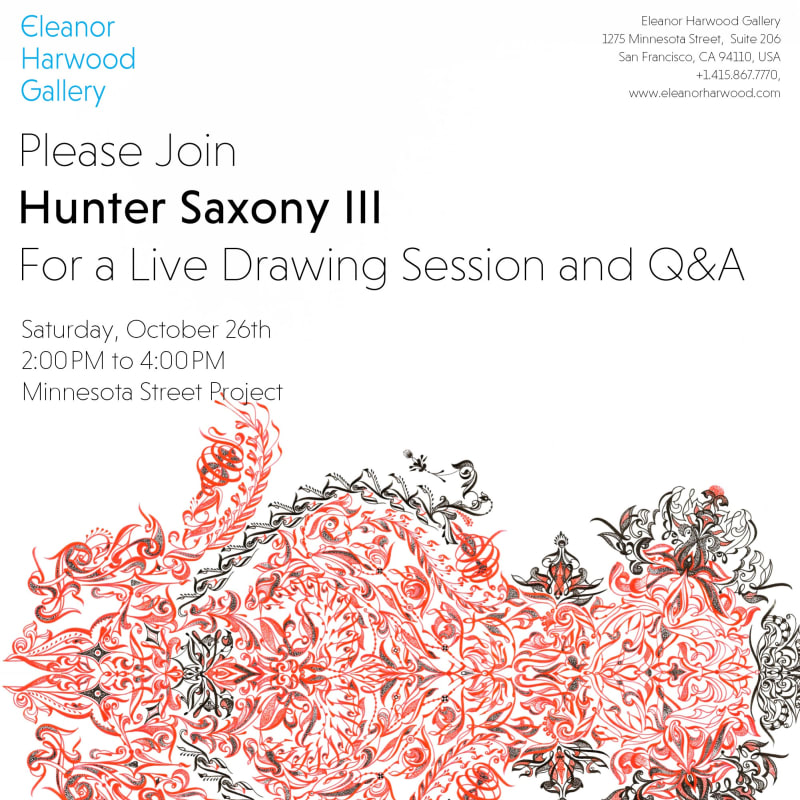 Eleanor
Harwood
Gallery

Eleanor Harwood Gallery
1275 Minnesota Street, Suite 206
San Francisco, CA 94110, USA
+1.415.867.7770,
www.eleanorharwood.com

Please Join
Hunter Saxony III
For a Live Drawing Session and Q&A

Saturday, October 26th
2:00PM to 4:00PM
Minnesota Street Project